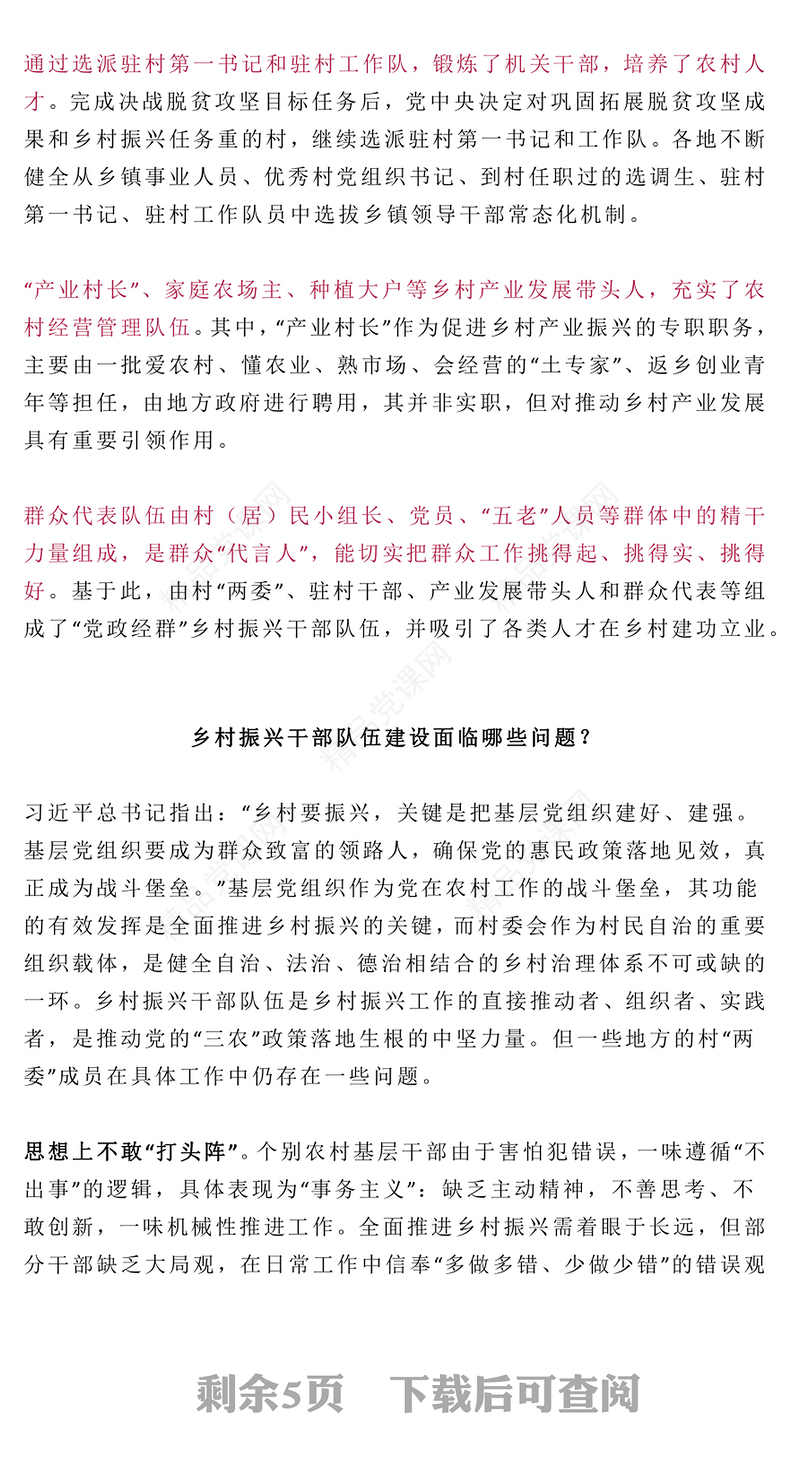 通过选派驻村第一书记和驻村工作队，锻炼了机关干部，培养了农村人才。完成决战脱贫攻坚目标任务后，党中央决定对巩固拓展脱贫攻坚成果和乡村振兴任务重的村，继续选派驻村第一书记和工作队。各地不断健全从乡镇事业人员、优秀村党组织书记、到村任职过的选调生、驻村第一书记、驻村工作队员中选拔乡镇领导干部常态化机制。

“产业村长”、家庭农场主、种植大户等乡村产业发展带头人，充实了农村经营管理队伍。其中，“产业村长”作为促进乡村产业振兴的专职职务，主要由一批爱农村、懂农业、熟市场、会经营的“土专家”、返乡创业青年等担任，由地方政府进行聘用，其并非实职，但对推动乡村产业发展具有重要引领作用。

群众代表队伍由村（居）民小组长、党员、“五老”人员等群体中的精干力量组成，是群众“代言人”，能切实把群众工作挑得起、挑得实、挑得好。基于此，由村“两委”、驻村干部、产业发展带头人和群众代表等组成了“党政经群”乡村振兴干部队伍，并吸引了各类人才在乡村建功立业。

乡村振兴干部队伍建设面临哪些问题？

习近平总书记指出：“乡村要振兴，关键是把基层党组织建好、建强。基层党组织要成为群众致富的领路人，确保党的惠民政策落地见效，真正成为战斗堡垒。”基层党组织作为党在农村工作的战斗堡垒，其功能的有效发挥是全面推进乡村振兴的关键，而村委会作为村民自治的重要组织载体，是健全自治、法治、德治相结合的乡村治理体系不可或缺的一环。乡村振兴干部队伍是乡村振兴工作的直接推动者、组织者、实践者，是推动党的“三农”政策落地生根的中坚力量。但一些地方的村“两委”成员在具体工作中仍存在一些问题。

思想上不敢“打头阵”。个别农村基层干部由于害怕犯错误，一味遵循“不出事”的逻辑，具体表现为“事务主义”：缺乏主动精神，不善思考、不敢创新，一味机械性推进工作。全面推进乡村振兴需着眼于长远，但部分干部缺乏大局观，在日常工作中信奉“多做多错、少做少错”的错误观

剩余5页　下载后可查阅